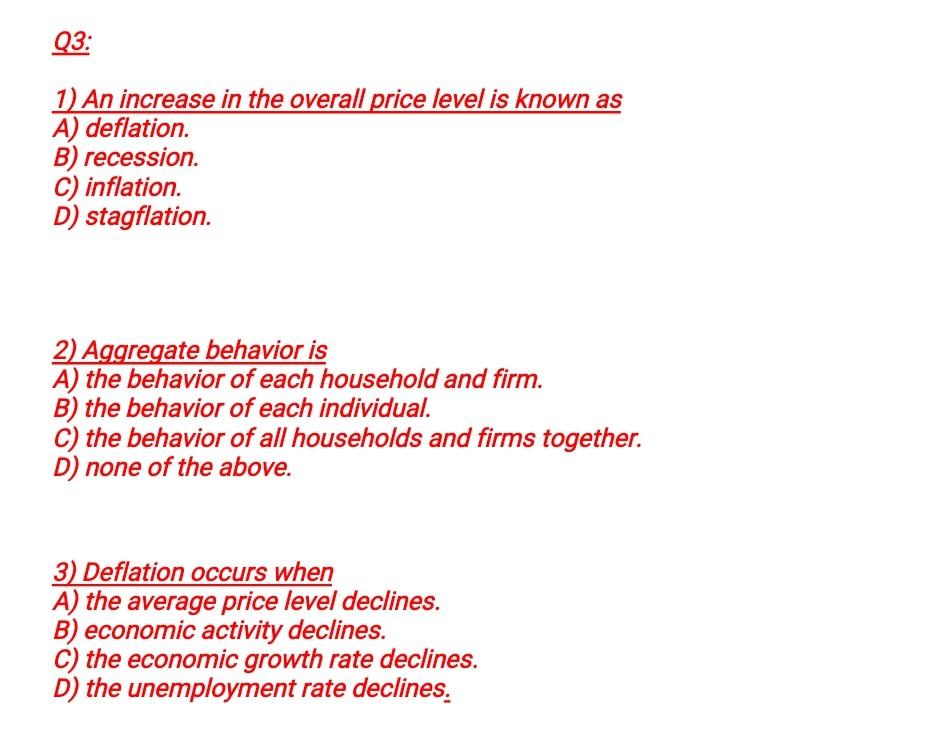 Q3:

1) An increase in the overall price level is known as
A) deflation.
B) recession.
C) inflation.
D) stagflation.

2) Aggregate behavior is
A) the behavior of each household and firm.
B) the behavior of each individual.
C) the behavior of all households and firms together.
D) none of the above.

3) Deflation occurs when
A) the average price level declines.
B) economic activity declines.
C) the economic growth rate declines.
D) the unemployment rate declines.